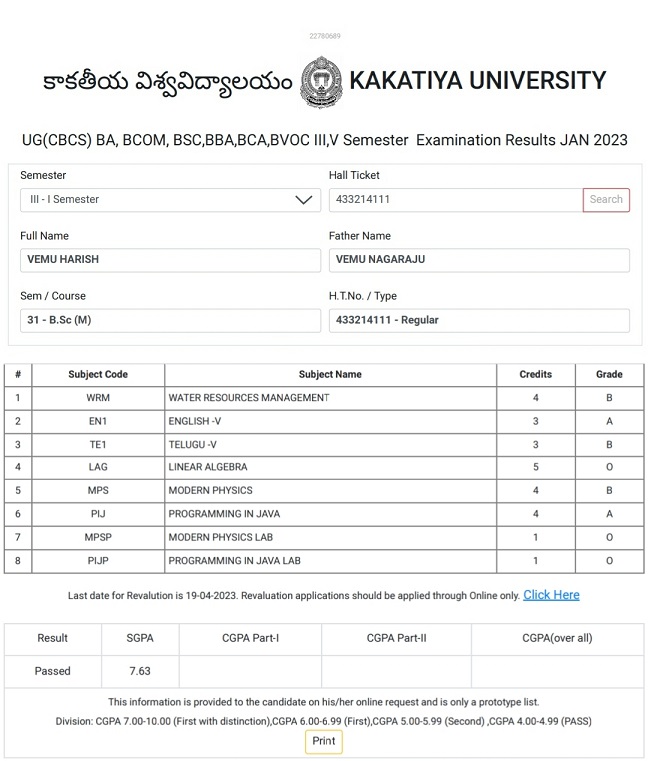 22780689

కాకతీయ విశ్వవిద్యాలయం KAKATIYA UNIVERSITY

UG(CBCS) BA, BCOM, BSC,BBA,BCA,BVOC III,V Semester Examination Results JAN 2023

Semester
III - I Semester

Hall Ticket
433214111
Search

Full Name
VEMU HARISH

Father Name
VEMU NAGARAJU

Sem / Course
31 - B.Sc (M)

H.T.No. / Type
433214111 - Regular

| # | Subject Code | Subject Name | Credits | Grade |
|---|---|---|---|---|
| 1 | WRM | WATER RESOURCES MANAGEMENT | 4 | B |
| 2 | EN1 | ENGLISH -V | 3 | A |
| 3 | TE1 | TELUGU -V | 3 | B |
| 4 | LAG | LINEAR ALGEBRA | 5 | O |
| 5 | MPS | MODERN PHYSICS | 4 | B |
| 6 | PIJ | PROGRAMMING IN JAVA | 4 | A |
| 7 | MPSP | MODERN PHYSICS LAB | 1 | O |
| 8 | PIJP | PROGRAMMING IN JAVA LAB | 1 | O |

Last date for Revalution is 19-04-2023. Revaluation applications should be applied through Online only. Click Here

| Result | SGPA | CGPA Part-I | CGPA Part-II | CGPA(over all) |
|---|---|---|---|---|
| Passed | 7.63 | | | |

This information is provided to the candidate on his/her online request and is only a prototype list.
Division: CGPA 7.00-10.00 (First with distinction),CGPA 6.00-6.99 (First),CGPA 5.00-5.99 (Second) ,CGPA 4.00-4.99 (PASS)
Print